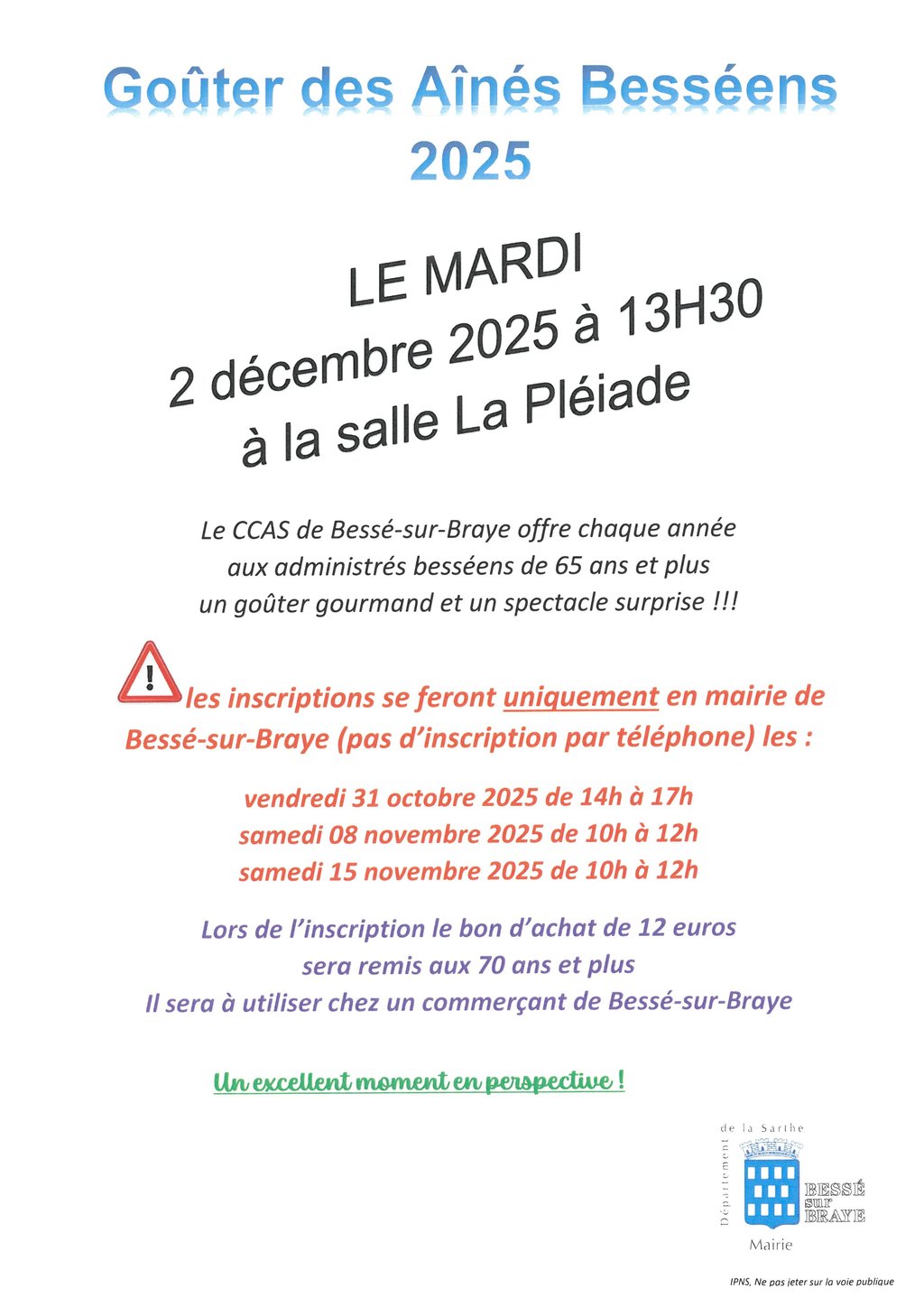 Goûter des Aînés Besséens 2025

LE MARDI
2 décembre 2025 à 13H30
à la salle La Pléiade

Le CCAS de Bessé-sur-Braye offre chaque année aux administrés besséens de 65 ans et plus un goûter gourmand et un spectacle surprise !!!

les inscriptions se feront uniquement en mairie de Bessé-sur-Braye (pas d'inscription par téléphone) les :

vendredi 31 octobre 2025 de 14h à 17h
samedi 08 novembre 2025 de 10h à 12h
samedi 15 novembre 2025 de 10h à 12h

Lors de l'inscription le bon d'achat de 12 euros sera remis aux 70 ans et plus
Il sera à utiliser chez un commerçant de Bessé-sur-Braye

Un excellent moment en perspective !

Département de la Sarthe
BESSÉ sur BRAYE
Mairie

IPNS, Ne pas jeter sur la voie publique